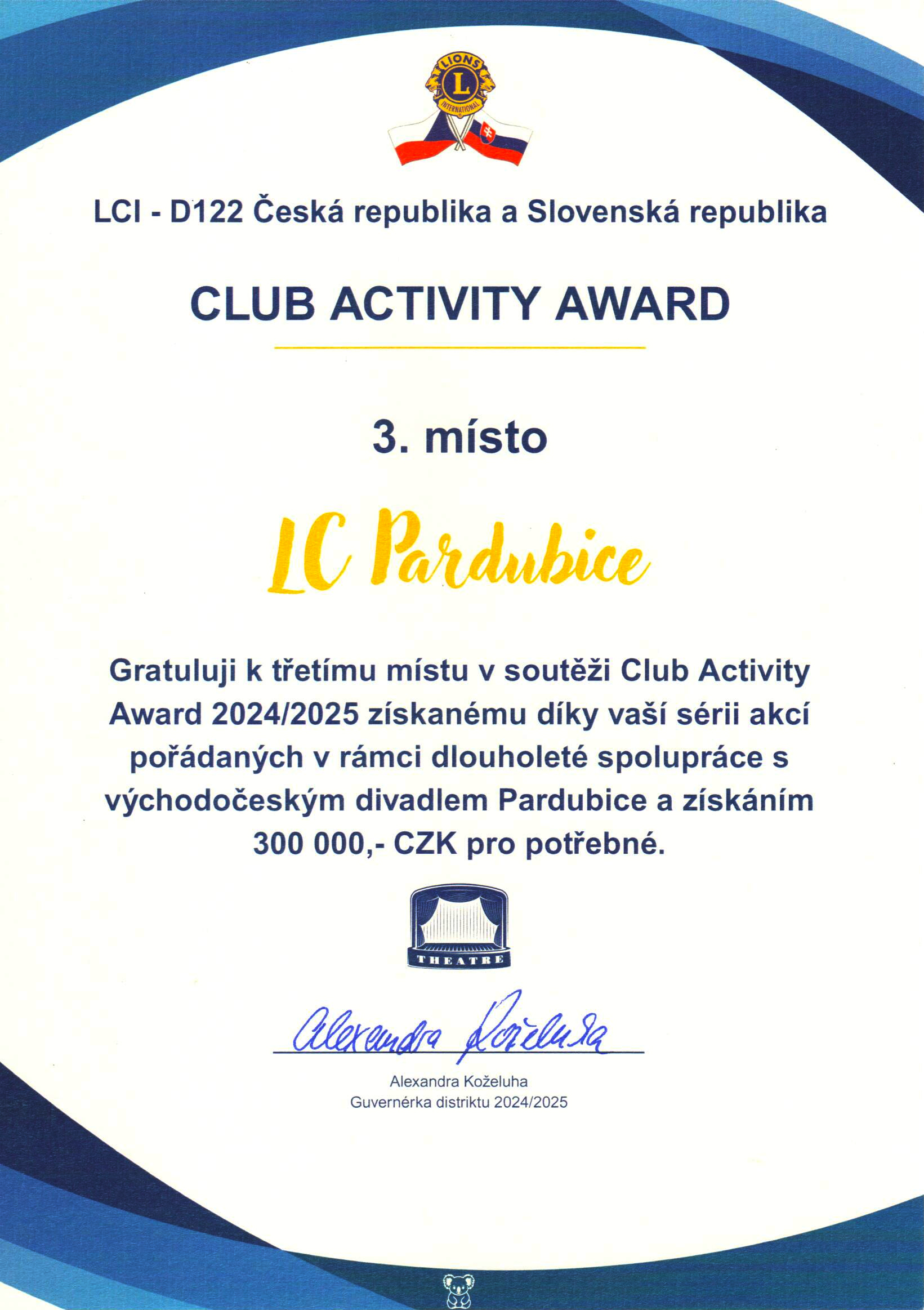 LIONS
L
INTERNATIONAL

LCI - D122 Česká republika a Slovenská republika

CLUB ACTIVITY AWARD

3. místo

LC Pardubice

Gratuluji k třetímu místu v soutěži Club Activity Award 2024/2025 získanému díky vaší sérii akcí pořádaných v rámci dlouholeté spolupráce s východočeským divadlem Pardubice a získáním 300 000,- CZK pro potřebné.

THEATRE

Alexandra Koželuha

Alexandra Koželuha
Guvernérka distriktu 2024/2025